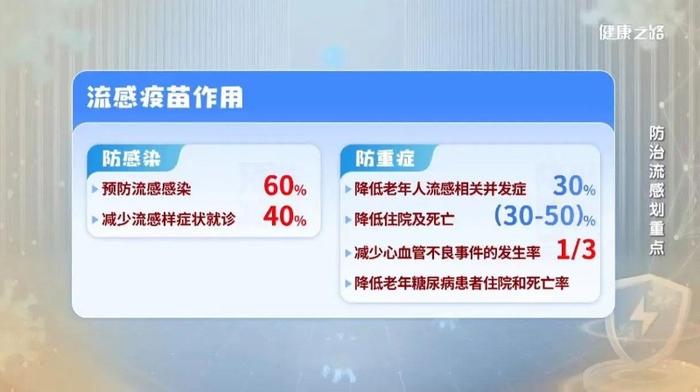 健康之路

流感疫苗作用

防感染

预防流感感染 60%

减少流感样症状就诊 40%

防重症

降低老年人流感相关并发症 30%

降低住院及死亡 (30-50)%

减少心血管不良事件的发生率 1/3

降低老年糖尿病患者住院和死亡率

防治流感划重点